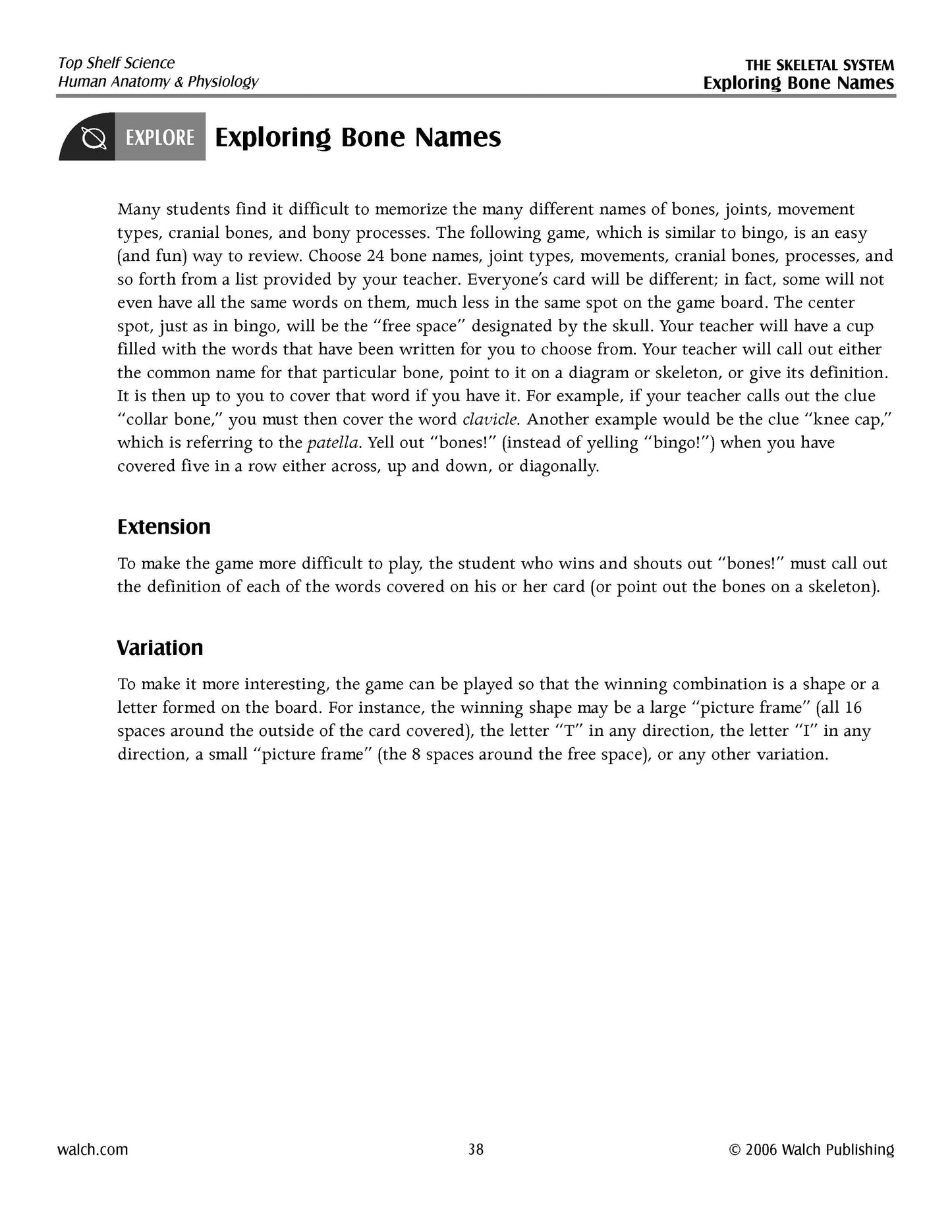 Top Shelf Science
Human Anatomy & Physiology

THE SKELETAL SYSTEM
Exploring Bone Names

EXPLORE Exploring Bone Names

Many students find it difficult to memorize the many different names of bones, joints, movement types, cranial bones, and bony processes. The following game, which is similar to bingo, is an easy (and fun) way to review. Choose 24 bone names, joint types, movements, cranial bones, processes, and so forth from a list provided by your teacher. Everyone's card will be different; in fact, some will not even have all the same words on them, much less in the same spot on the game board. The center spot, just as in bingo, will be the "free space" designated by the skull. Your teacher will have a cup filled with the words that have been written for you to choose from. Your teacher will call out either the common name for that particular bone, point to it on a diagram or skeleton, or give its definition. It is then up to you to cover that word if you have it. For example, if your teacher calls out the clue "collar bone," you must then cover the word clavicle. Another example would be the clue "knee cap," which is referring to the patella. Yell out "bones!" (instead of yelling "bingo!") when you have covered five in a row either across, up and down, or diagonally.

Extension

To make the game more difficult to play, the student who wins and shouts out "bones!" must call out the definition of each of the words covered on his or her card (or point out the bones on a skeleton).

Variation

To make it more interesting, the game can be played so that the winning combination is a shape or a letter formed on the board. For instance, the winning shape may be a large "picture frame" (all 16 spaces around the outside of the card covered), the letter "T" in any direction, the letter "I" in any direction, a small "picture frame" (the 8 spaces around the free space), or any other variation.

walch.com

38

© 2006 Walch Publishing